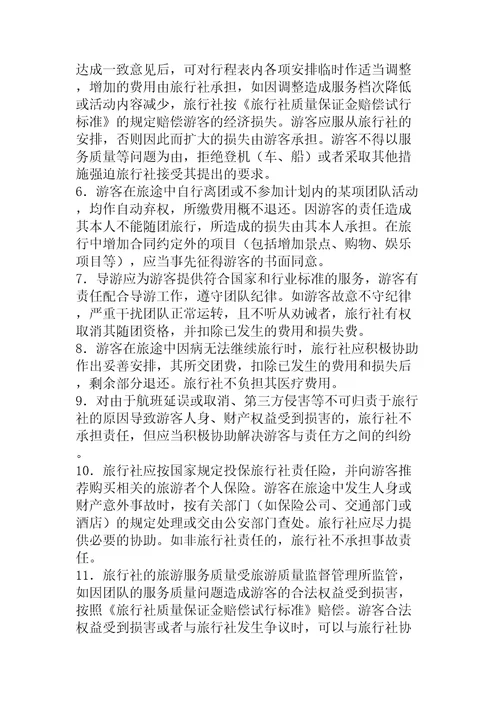 达成一致意见后，可对行程表内各项安排临时作适当调整，增加的费用由旅行社承担，如因调整造成服务档次降低或活动内容减少，旅行社按《旅行社质量保证金赔偿试行标准》的规定赔偿游客的经济损失。游客应服从旅行社的安排，否则因此而扩大的损失由游客承担。游客不得以服务质量等问题为由，拒绝登机（车、船）或者采取其他措施强迫旅行社接受其提出的要求。
6．游客在旅途中自行离团或不参加计划内的某项团队活动，均作自动弃权，所缴费用概不退还。因游客的责任造成其本人不能随团旅行，所造成的损失由其本人承担。在旅行中增加合同约定外的项目（包括增加景点、购物、娱乐项目等），应当事先征得游客的书面同意。
7．导游应为游客提供符合国家和行业标准的服务，游客有责任配合导游工作，遵守团队纪律。如游客故意不守纪律，严重干扰团队正常运转，且不听从劝诫者，旅行社有权取消其随团资格，并扣除已发生的费用和损失费。
8．游客在旅途中因病无法继续旅行时，旅行社应积极协助作出妥善安排，其所交团费，扣除已发生的费用和损失后，剩余部分退还。旅行社不负担其医疗费用。
9．对由于航班延误或取消、第三方侵害等不可归责于旅行社的原因导致游客人身、财产权益受到损害的，旅行社不承担责任，但应当积极协助解决游客与责任方之间的纠纷。
10．旅行社应按国家规定投保旅行社责任险，并向游客推荐购买相关的旅游者个人保险。游客在旅途中发生人身或财产意外事故时，按有关部门（如保险公司、交通部门或酒店）的规定处理或交由公安部门查处。旅行社应尽力提供必要的协助。如非旅行社责任的，旅行社不承担事故责任。
11．旅行社的旅游服务质量受旅游质量监督管理所监管，如因团队的服务质量问题造成游客的合法权益受到损害，按照《旅行社质量保证金赔偿试行标准》赔偿。游客合法权益受到损害或者与旅行社发生争议时，可以与旅行社协